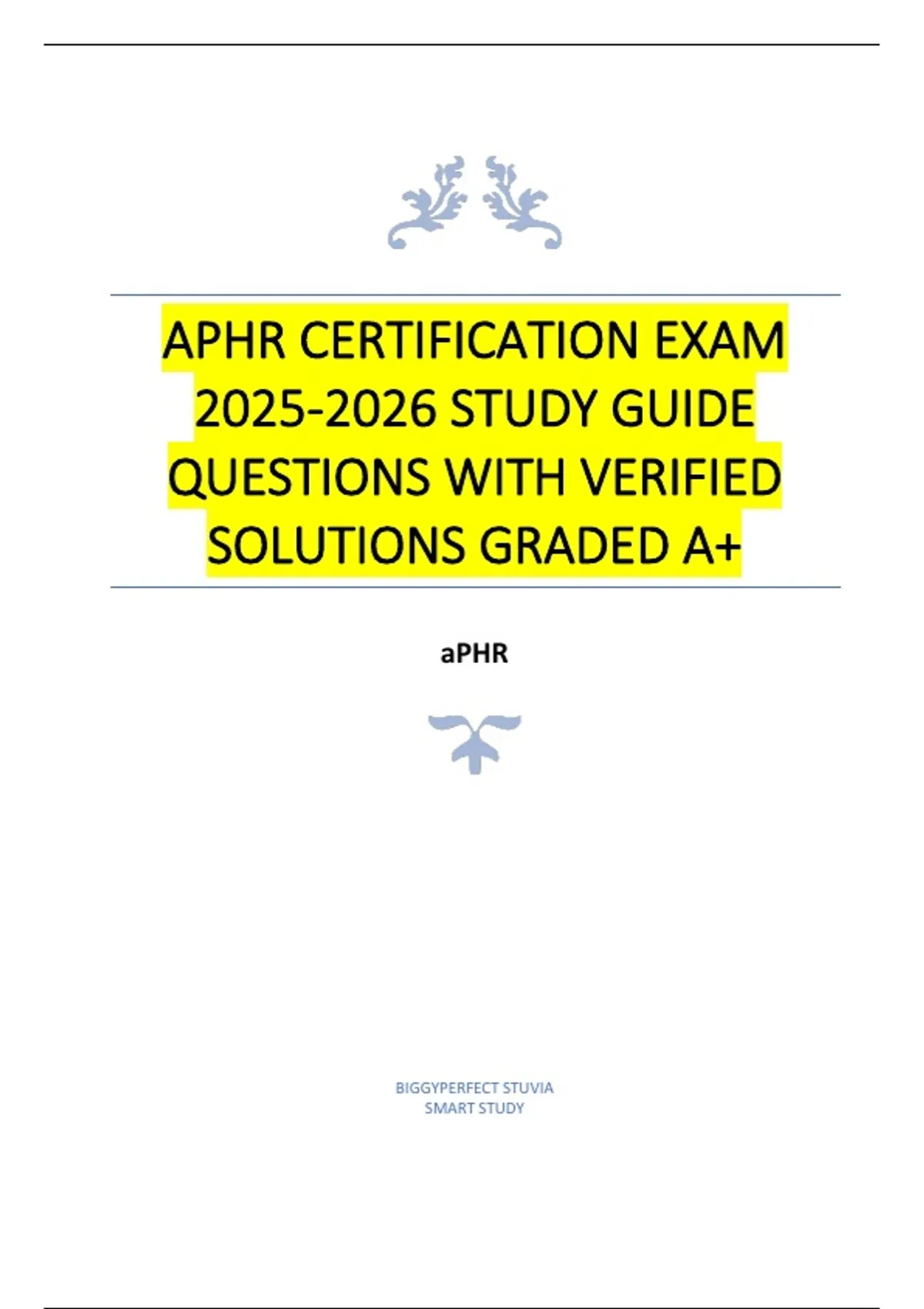 APHR CERTIFICATION EXAM 2025-2026 STUDY GUIDE QUESTIONS WITH VERIFIED SOLUTIONS GRADED A+

aPHR

BIGGYPERFECT STUVIA
SMART STUDY